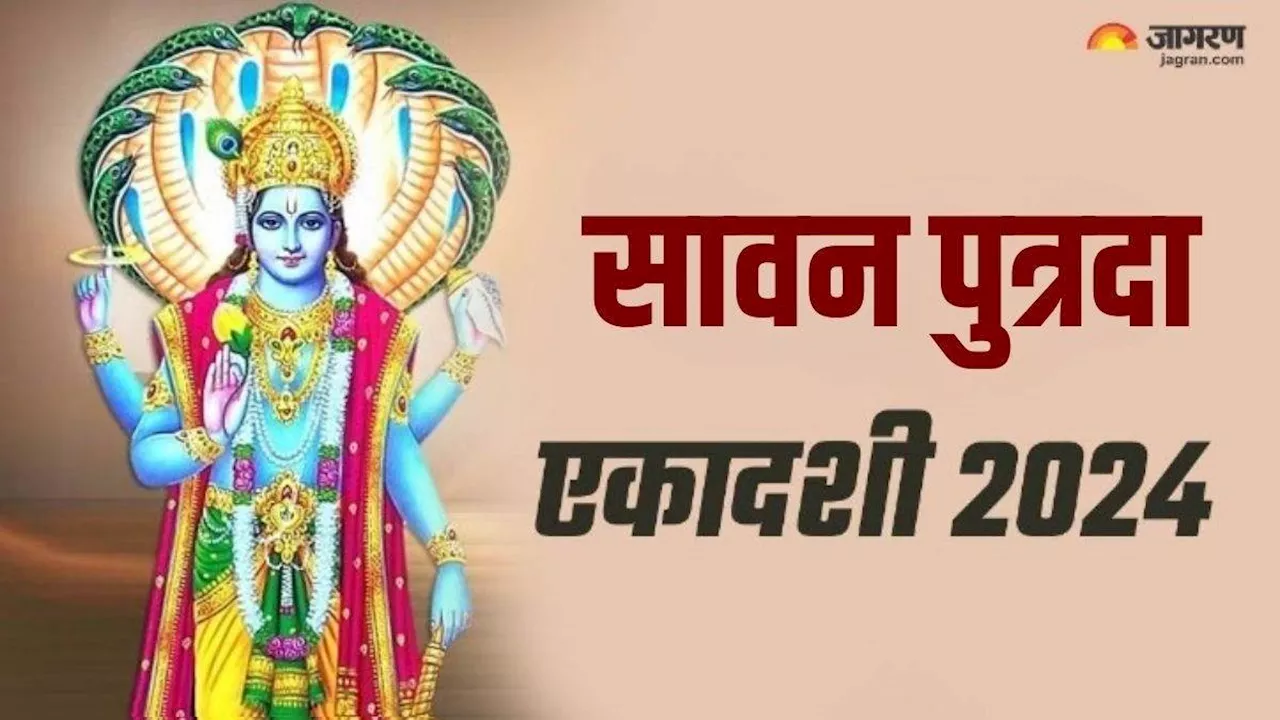 जागरण
jagran.com

सावन पुत्रदा
एकादशी 2024